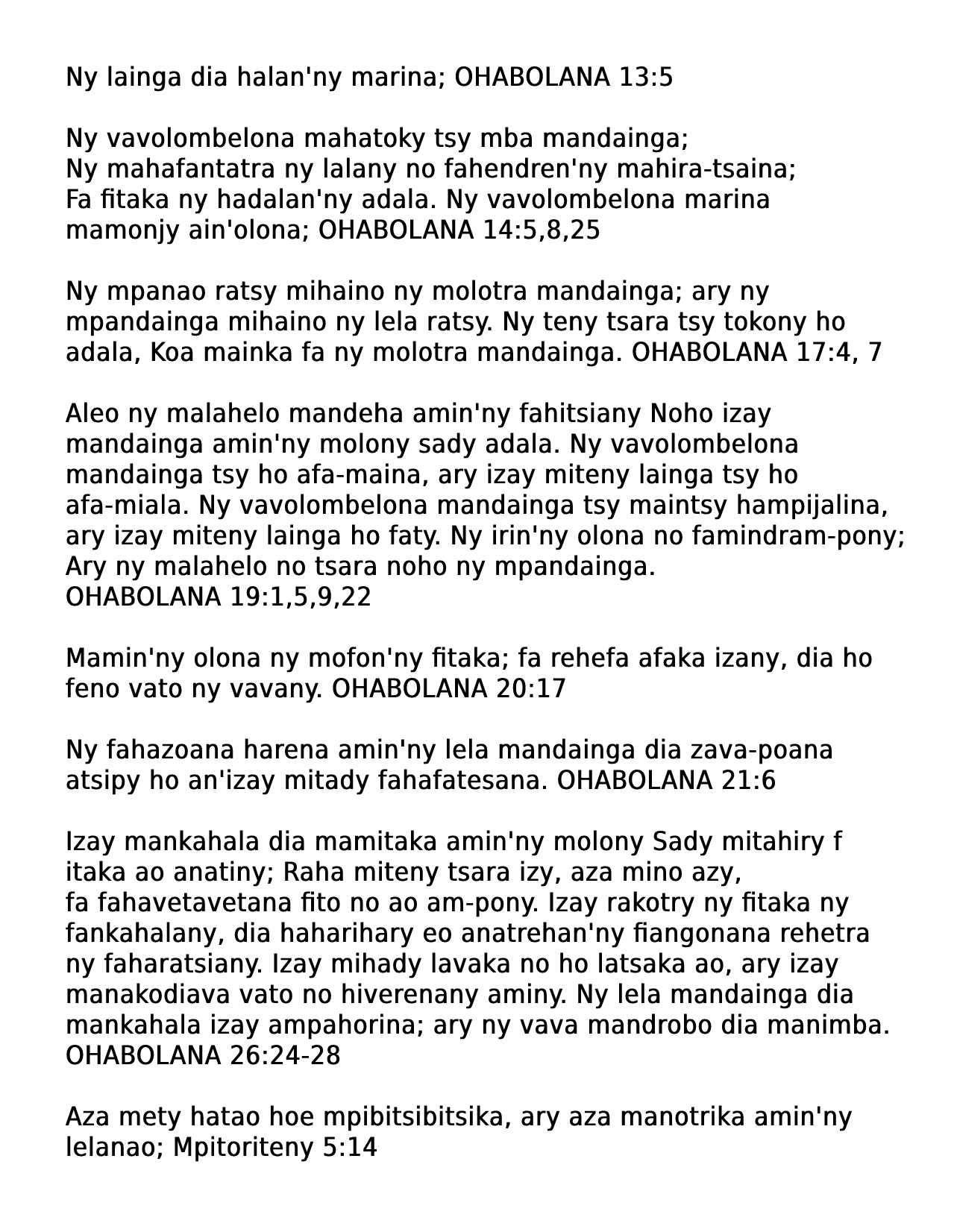 Ny lainga dia halan'ny marina; OHABOLANA 13:5

Ny vavolombelona mahatoky tsy mba mandainga;
Ny mahafantatra ny lalany no fahendren'ny mahira-tsaina;
Fa fitaka ny hadalan'ny adala. Ny vavolombelona marina mamonjy ain'olona; OHABOLANA 14:5,8,25

Ny mpanao ratsy mihaino ny molotra mandainga; ary ny mpandainga mihaino ny lela ratsy. Ny teny tsara tsy tokony ho adala, Koa mainka fa ny molotra mandainga. OHABOLANA 17:4, 7

Aleo ny malahelo mandeha amin'ny fahitsiany Noho izay mandainga amin'ny molony sady adala. Ny vavolombelona mandainga tsy ho afa-maina, ary izay miteny lainga tsy ho afa-miala. Ny vavolombelona mandainga tsy maintsy hampijalina, ary izay miteny lainga ho faty. Ny irin'ny olona no famindram-pony; Ary ny malahelo no tsara noho ny mpandainga.
OHABOLANA 19:1,5,9,22

Mamin'ny olona ny mofon'ny fitaka; fa rehefa afaka izany, dia ho feno vato ny vavany. OHABOLANA 20:17

Ny fahazoana harena amin'ny lela mandainga dia zava-poana atsipy ho an'izay mitady fahafatesana. OHABOLANA 21:6

Izay mankahala dia mamitaka amin'ny molony Sady mitahiry f itaka ao anatiny; Raha miteny tsara izy, aza mino azy, fa fahavetavetana fito no ao am-pony. Izay rakotry ny fitaka ny fankahalany, dia haharihary eo anatrehan'ny fiangonana rehetra ny faharatsiany. Izay mihady lavaka no ho latsaka ao, ary izay manakodiava vato no hiverenany aminy. Ny lela mandainga dia mankahala izay ampahorina; ary ny vava mandrobo dia manimba.
OHABOLANA 26:24-28

Aza mety hatao hoe mpibitsibitsika, ary aza manotrika amin'ny lelanao; Mpitoriteny 5:14